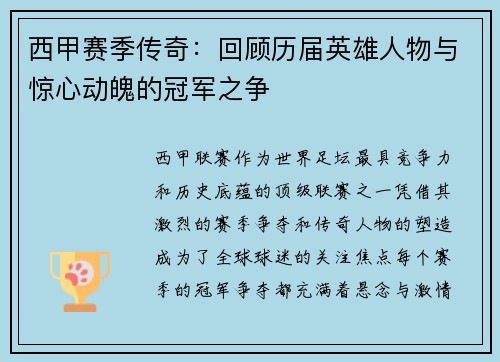 西甲赛季传奇：回顾历届英雄人物与惊心动魄的冠军之争

西甲联赛作为世界足坛最具竞争力和历史底蕴的顶级联赛之一凭借其激烈的赛季争夺和传奇人物的塑造成为了全球球迷的关注焦点每个赛季的冠军争夺都充满着悬念与激情